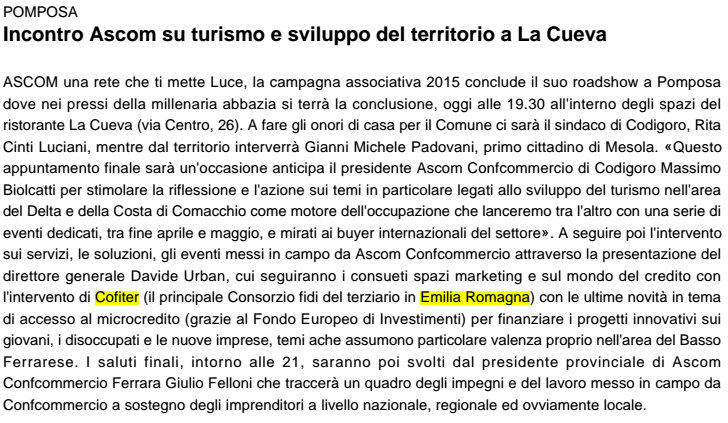 POMPOSA
Incontro Ascom su turismo e sviluppo del territorio a La Cueva

ASCOM una rete che ti mette Luce, la campagna associativa 2015 conclude il suo roadshow a Pomposa dove nei pressi della millenaria abbazia si terrà la conclusione, oggi alle 19.30 all'interno degli spazi del ristorante La Cueva (via Centro, 26). A fare gli onori di casa per il Comune ci sarà il sindaco di Codigoro, Rita Cinti Luciani, mentre dal territorio interverrà Gianni Michele Padovani, primo cittadino di Mesola. «Questo appuntamento finale sarà un'occasione anticipa il presidente Ascom Confcommercio di Codigoro Massimo Biolcatti per stimolare la riflessione e l'azione sui temi in particolare legati allo sviluppo del turismo nell'area del Delta e della Costa di Comacchio come motore dell'occupazione che lanceremo tra l'altro con una serie di eventi dedicati, tra fine aprile e maggio, e mirati ai buyer internazionali del settore». A seguire poi l'intervento sui servizi, le soluzioni, gli eventi messi in campo da Ascom Confcommercio attraverso la presentazione del direttore generale Davide Urban, cui seguiranno i consueti spazi marketing e sul mondo del credito con l'intervento di Cofiter (il principale Consorzio fidi del terziario in Emilia Romagna) con le ultime novità in tema di accesso al microcredito (grazie al Fondo Europeo di Investimenti) per finanziare i progetti innovativi sui giovani, i disoccupati e le nuove imprese, temi ache assumono particolare valenza proprio nell'area del Basso Ferrarese. I saluti finali, intorno alle 21, saranno poi svolti dal presidente provinciale di Ascom Confcommercio Ferrara Giulio Felloni che traccerà un quadro degli impegni e del lavoro messo in campo da Confcommercio a sostegno degli imprenditori a livello nazionale, regionale ed ovviamente locale.